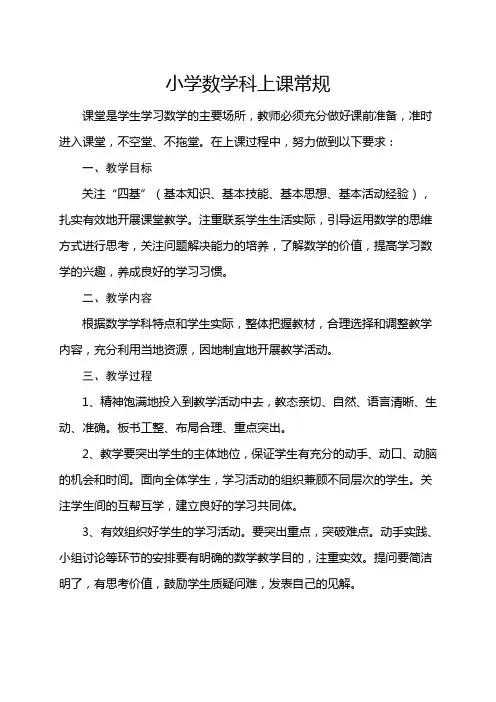 小学数学科上课常规

课堂是学生学习数学的主要场所，教师必须充分做好课前准备，准时进入课堂，不空堂、不拖堂。在上课过程中，努力做到以下要求：

一、教学目标

关注“四基”（基本知识、基本技能、基本思想、基本活动经验），扎实有效地开展课堂教学。注重联系学生生活实际，引导运用数学的思维方式进行思考，关注问题解决能力的培养，了解数学的价值，提高学习数学的兴趣，养成良好的学习习惯。

二、教学内容

根据数学学科特点和学生实际，整体把握教材，合理选择和调整教学内容，充分利用当地资源，因地制宜地开展教学活动。

三、教学过程

1、精神饱满地投入到教学活动中去，教态亲切、自然、语言清晰、生动、准确。板书工整、布局合理、重点突出。

2、教学要突出学生的主体地位，保证学生有充分的动手、动口、动脑的机会和时间。面向全体学生，学习活动的组织兼顾不同层次的学生。关注学生间的互帮互学，建立良好的学习共同体。

3、有效组织好学生的学习活动。要突出重点，突破难点。动手实践、小组讨论等环节的安排要有明确的数学教学目的，注重实效。提问要简洁明了，有思考价值，鼓励学生质疑问难，发表自己的见解。